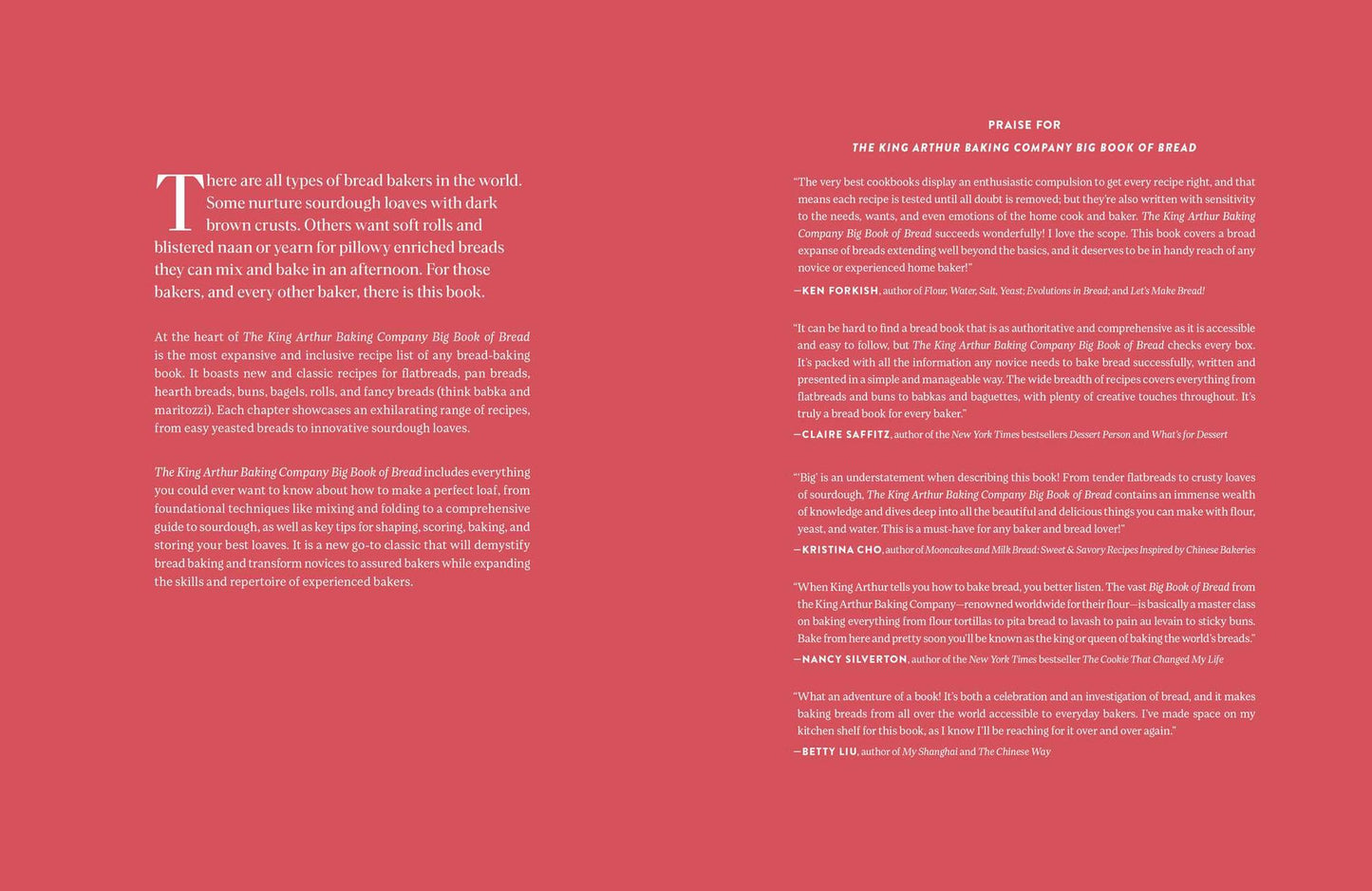 There are all types of bread bakers in the world. Some nurture sourdough loaves with dark brown crusts. Others want soft rolls and blistered naan or yearn for pillowy enriched breads they can mix and bake in an afternoon. For those bakers, and every other baker, there is this book.

At the heart of The King Arthur Baking Company Big Book of Bread is the most expansive and inclusive recipe list of any bread-baking book. It boasts new and classic recipes for flatbreads, pan breads, hearth breads, buns, bagels, rolls, and fancy breads (think babka and maritozzi). Each chapter showcases an exhilarating range of recipes, from easy yeasted breads to innovative sourdough loaves.

The King Arthur Baking Company Big Book of Bread includes everything you could ever want to know about how to make a perfect loaf, from foundational techniques like mixing and folding to a comprehensive guide to sourdough, as well as key tips for shaping, scoring, baking, and storing your best loaves. It is a new go-to classic that will demystify bread baking and transform novices to assured bakers while expanding the skills and repertoire of experienced bakers.

PRAISE FOR
THE KING ARTHUR BAKING COMPANY BIG BOOK OF BREAD

"The very best cookbooks display an enthusiastic compulsion to get every recipe right, and that means each recipe is tested until all doubt is removed; but they're also written with sensitivity to the needs, wants, and even emotions of the home cook and baker. The King Arthur Baking Company Big Book of Bread succeeds wonderfully! I love the scope. This book covers a broad expanse of breads extending well beyond the basics, and it deserves to be in handy reach of any novice or experienced home baker!"
—KEN FORKISH, author of Flour, Water, Salt, Yeast; Evolutions in Bread; and Let's Make Bread!

"It can be hard to find a bread book that is as authoritative and comprehensive as it is accessible and easy to follow, but The King Arthur Baking Company Big Book of Bread checks every box. It's packed with all the information any novice needs to bake bread successfully, written and presented in a simple and manageable way. The wide breadth of recipes covers everything from flatbreads and buns to babkas and baguettes, with plenty of creative touches throughout. It's truly a bread book for every baker."
—CLAIRE SAFFITZ, author of the New York Times bestsellers Dessert Person and What's for Dessert

"'Big' is an understatement when describing this book! From tender flatbreads to crusty loaves of sourdough, The King Arthur Baking Company Big Book of Bread contains an immense wealth of knowledge and dives deep into all the beautiful and delicious things you can make with flour, yeast, and water. This is a must-have for any baker and bread lover!"
—KRISTINA CHO, author of Mooncakes and Milk Bread: Sweet & Savory Recipes Inspired by Chinese Bakeries

"When King Arthur tells you how to bake bread, you better listen. The vast Big Book of Bread from the King Arthur Baking Company—renowned worldwide for their flour—is basically a master class on baking everything from flour tortillas to pita bread to lavash to pain au levain to sticky buns. Bake from here and pretty soon you'll be known as the king or queen of baking the world's breads."
—NANCY SILVERTON, author of the New York Times bestseller The Cookie That Changed My Life

"What an adventure of a book! It's both a celebration and an investigation of bread, and it makes baking breads from all over the world accessible to everyday bakers. I've made space on my kitchen shelf for this book, as I know I'll be reaching for it over and over again."
—BETTY LIU, author of My Shanghai and The Chinese Way